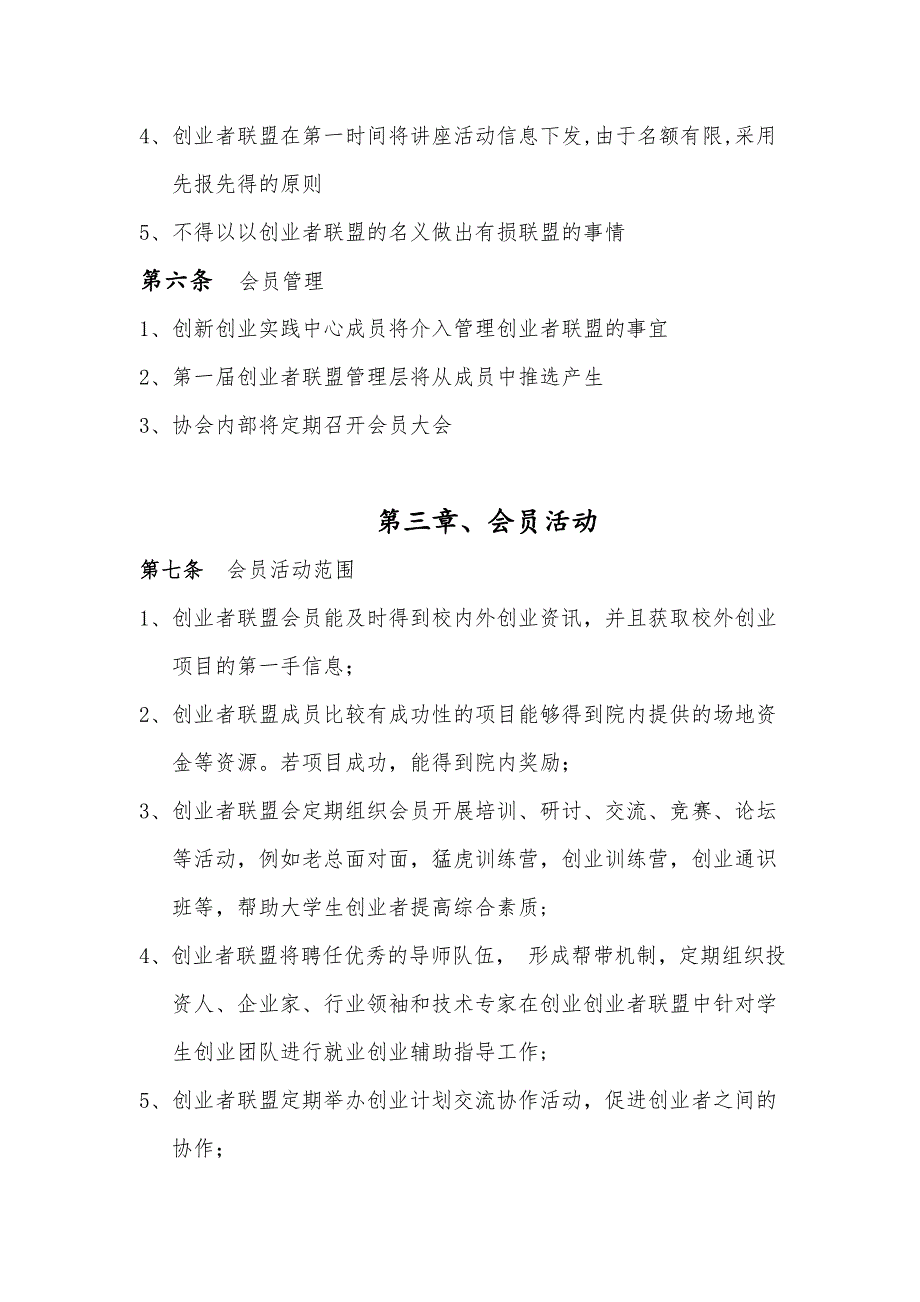 4、创业者联盟在第一时间将讲座活动信息下发,由于名额有限,采用先报先得的原则

5、不得以以创业者联盟的名义做出有损联盟的事情

第六条　会员管理

1、创新创业实践中心成员将介入管理创业者联盟的事宜

2、第一届创业者联盟管理层将从成员中推选产生

3、协会内部将定期召开会员大会

第三章、会员活动

第七条　会员活动范围

1、创业者联盟会员能及时得到校内外创业资讯，并且获取校外创业项目的第一手信息；

2、创业者联盟成员比较有成功性的项目能够得到院内提供的场地资金等资源。若项目成功，能得到院内奖励；

3、创业者联盟会定期组织会员开展培训、研讨、交流、竞赛、论坛等活动，例如老总面对面，猛虎训练营，创业训练营，创业通识班等，帮助大学生创业者提高综合素质；

4、创业者联盟将聘任优秀的导师队伍，　形成帮带机制，定期组织投资人、企业家、行业领袖和技术专家在创业创业者联盟中针对学生创业团队进行就业创业辅助指导工作；

5、创业者联盟定期举办创业计划交流协作活动，促进创业者之间的协作；